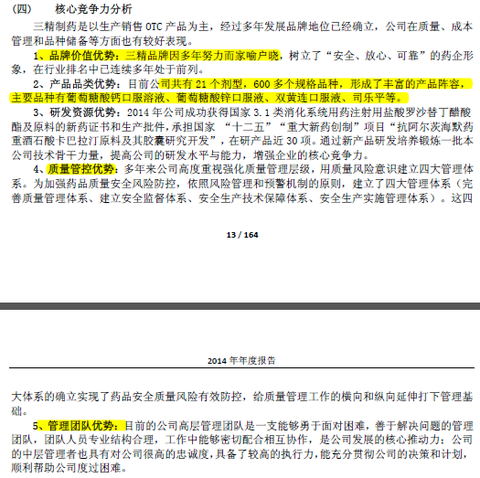 （四）　　核心竞争力分析

三精制药是以生产销售 OTC 产品为主，经过多年发展品牌地位已经确立，公司在质量、成本管理和品种储备等方面也有较好表现。

1、品牌价值优势：三精品牌因多年努力而家喻户晓，树立了“安全、放心、可靠”的药企形象，在行业排名中已连续多年处于前列。

2、产品品类优势：目前公司共有 21 个剂型，600 多个规格品种，形成了丰富的产品阵容，主要品种有葡萄糖酸钙口服溶液、葡萄糖酸锌口服液、双黄连口服液、司乐平等。

3、研发资源优势：2014 年公司成功获得国家 3.1 类消化系统用药注射用盐酸罗沙替丁醋酸酯及原料的新药证书和生产批件，承担国家 “十二五”“重大新药创制”项目“抗阿尔茨海默药重酒石酸卡巴拉汀原料及其胶囊研究开发”，在研产品近 30 项。通过新产品研发培养锻炼一批本公司技术骨干力量，提高公司的研发水平与能力，增强企业的核心竞争力。

4、质量管控优势：多年来公司高度重视强化质量管理层级，用质量风险意识建立四大管理体系。为加强药品质量安全风险防控，依照风险管理和预警机制的原则，建立了四大管理体系（完善质量管理体系、建立安全监督体系、安全生产技术保障体系、安全生产实施管理体系）。这四

13 / 164

2014 年年度报告

大体系的确立实现了药品安全质量风险有效防控，给质量管理工作的横向和纵向延伸打下管理基础。

5、管理团队优势：目前的公司高层管理团队是一支能够勇于面对困难，善于解决问题的管理团队，团队人员专业结构合理，工作中能够密切配合相互协作，是公司发展的核心推动力；公司的中层管理者也具有对公司很高的忠诚度，具备了较高的执行力，能充分贯彻公司的决策和计划，顺利帮助公司度过困难。